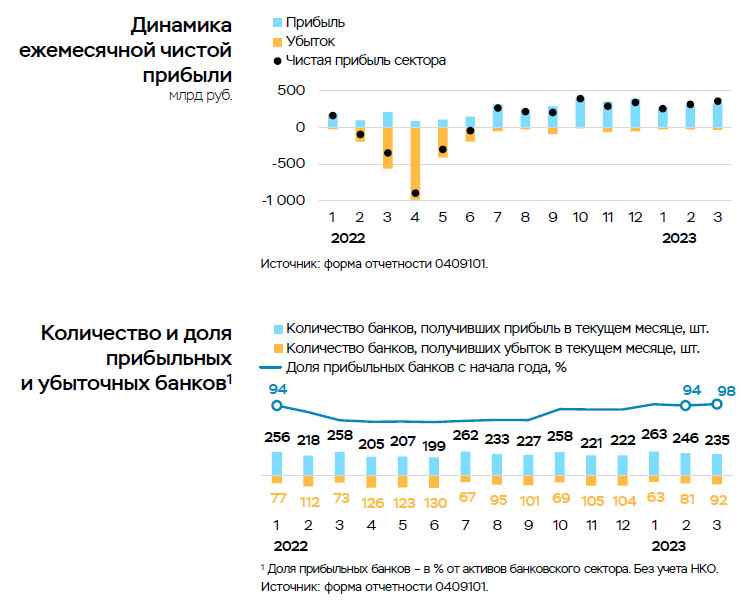 Динамика ежемесячной чистой прибыли
млрд руб.

Прибыль
Убыток
Чистая прибыль сектора

500
0
-500
-1 000

1 2 3 4 5 6 7 8 9 10 11 12 1 2 3
2022
2023

Источник: форма отчетности 0409101.

Количество и доля прибыльных и убыточных банков$^1$

Количество банков, получивших прибыль в текущем месяце, шт.
Количество банков, получивших убыток в текущем месяце, шт.
Доля прибыльных банков с начала года, %

94
94 98

256 218 258 205 207 199 262 233 227 258 221 222 263 246 235

77 112 73 126 123 130 67 95 101 69 105 104 63 81 92

1 2 3 4 5 6 7 8 9 10 11 12 1 2 3
2022
2023

$^1$ Доля прибыльных банков – в % от активов банковского сектора. Без учета НКО.
Источник: форма отчетности 0409101.